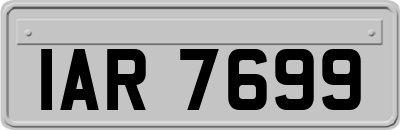 IAR 7699